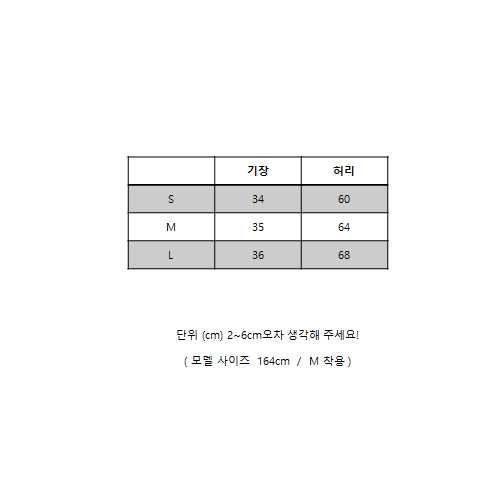 |  | 기장 | 허리 |
|---|---|---|
| S | 34 | 60 |
| M | 35 | 64 |
| L | 36 | 68 |

단위 (cm) 2~6cm오차 생각해 주세요!

( 모델 사이즈 164cm / M 착용 )